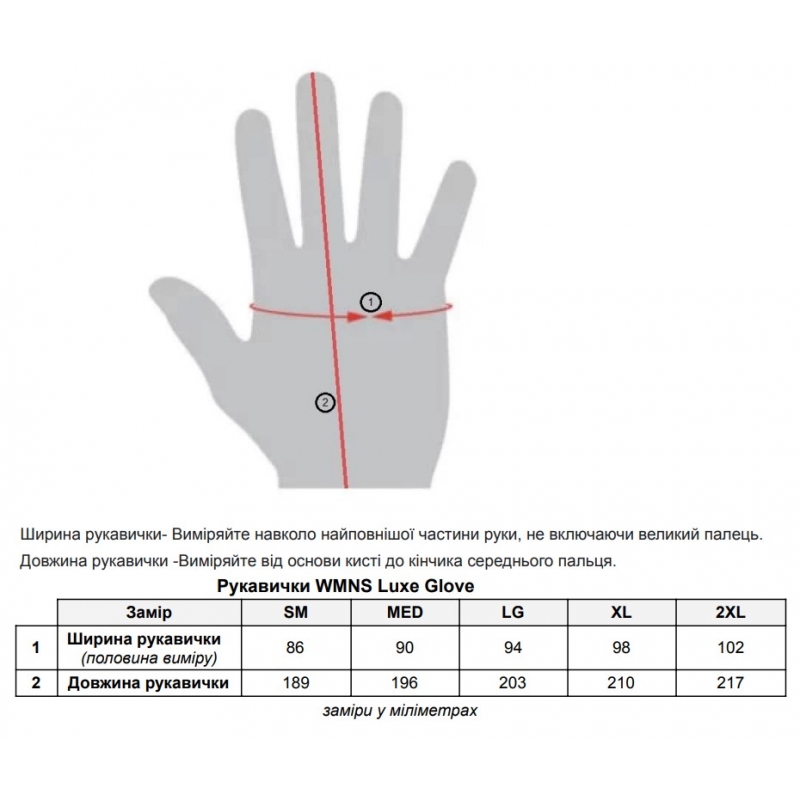 1

2

Ширина рукавички- Виміряйте навколо найповнішої частини руки, не включаючи великий палець.

Довжина рукавички -Виміряйте від основи кисті до кінчика середнього пальця.

Рукавички WMNS Luxe Glove

| | Замір | SM | MED | LG | XL | 2XL |
|---|---|---|---|---|---|---|
| 1 | Ширина рукавички (половина виміру) | 86 | 90 | 94 | 98 | 102 |
| 2 | Довжина рукавички | 189 | 196 | 203 | 210 | 217 |

заміри у міліметрах